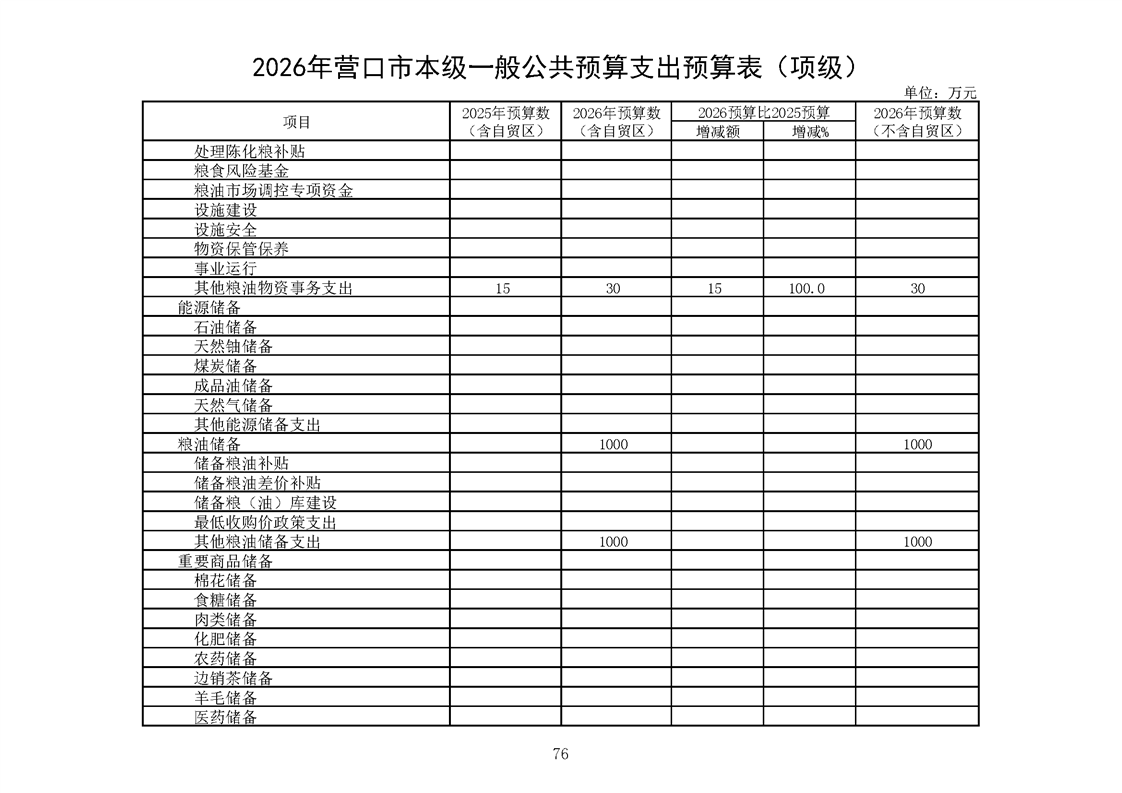 2026年营口市本级一般公共预算支出预算表（项级）

单位：万元

| 项目 | 2025年预算数（含自贸区） | 2026年预算数（含自贸区） | 2026预算比2025预算 增减额 | 2026预算比2025预算 增减% | 2026年预算数（不含自贸区） |
|---|---|---|---|---|---|
| 处理陈化粮补贴 | | | | | |
| 粮食风险基金 | | | | | |
| 粮油市场调控专项资金 | | | | | |
| 设施建设 | | | | | |
| 设施安全 | | | | | |
| 物资保管保养 | | | | | |
| 事业运行 | | | | | |
| 其他粮油物资事务支出 | 15 | 30 | 15 | 100.0 | 30 |
| 能源储备 | | | | | |
| 石油储备 | | | | | |
| 天然铀储备 | | | | | |
| 煤炭储备 | | | | | |
| 成品油储备 | | | | | |
| 天然气储备 | | | | | |
| 其他能源储备支出 | | | | | |
| 粮油储备 | | 1000 | | | 1000 |
| 储备粮油补贴 | | | | | |
| 储备粮油差价补贴 | | | | | |
| 储备粮（油）库建设 | | | | | |
| 最低收购价政策支出 | | | | | |
| 其他粮油储备支出 | | 1000 | | | 1000 |
| 重要商品储备 | | | | | |
| 棉花储备 | | | | | |
| 食糖储备 | | | | | |
| 肉类储备 | | | | | |
| 化肥储备 | | | | | |
| 农药储备 | | | | | |
| 边销茶储备 | | | | | |
| 羊毛储备 | | | | | |
| 医药储备 | | | | | |

76